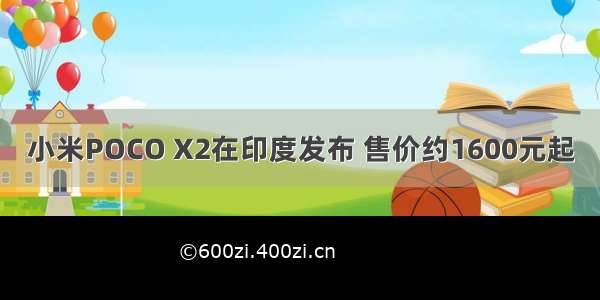 小米POCO X2在印度发布 售价约1600元起

©600zi.400zi.cn